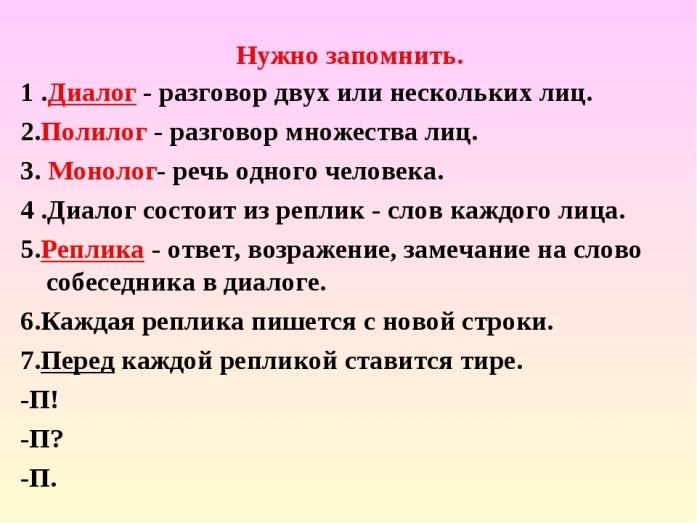 Нужно запомнить.

1 .Диалог - разговор двух или нескольких лиц.

2.Полилог - разговор множества лиц.

3. Монолог- речь одного человека.

4 .Диалог состоит из реплик - слов каждого лица.

5.Реплика - ответ, возражение, замечание на слово собеседника в диалоге.

6.Каждая реплика пишется с новой строки.

7.Перед каждой репликой ставится тире.

-П!

-П?

-П.